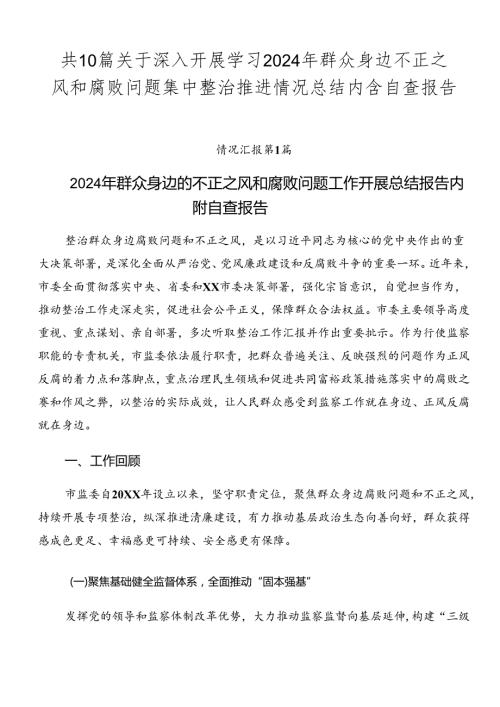 共10篇关于深入开展学习2024年群众身边不正之风和腐败问题集中整治推进情况总结内含自查报告

情况汇报第1篇

2024年群众身边的不正之风和腐败问题工作开展总结报告内附自查报告

整治群众身边腐败问题和不正之风，是以习近平同志为核心的党中央作出的重大决策部署，是深化全面从严治党、党风廉政建设和反腐败斗争的重要一环。近年来，市委全面贯彻落实中央、省委和XX市委决策部署，强化宗旨意识，自觉担当作为，推动整治工作走深走实，促进社会公平正义，保障群众合法权益。市委主要领导高度重视、重点谋划、亲自部署，多次听取整治工作汇报并作出重要批示。作为行使监察职能的专责机关，市监委依法履行职责，把群众普遍关注、反映强烈的问题作为正风反腐的着力点和落脚点，重点治理民生领域和促进共同富裕政策措施落实中的腐败之赛和作风之弊，以整治的实际成效，让人民群众感受到监察工作就在身边、正风反腐就在身边。

一、工作回顾

市监委自20XX年设立以来，坚守职责定位，聚焦群众身边腐败问题和不正之风，持续开展专项整治，纵深推进清廉建设，有力推动基层政治生态向善向好，群众获得感成色更足、幸福感更可持续、安全感更有保障。

(一)聚焦基础健全监督体系，全面推动“固本强基”

发挥党的领导和监察体制改革优势，大力推动监察监督向基层延伸，构建“三级